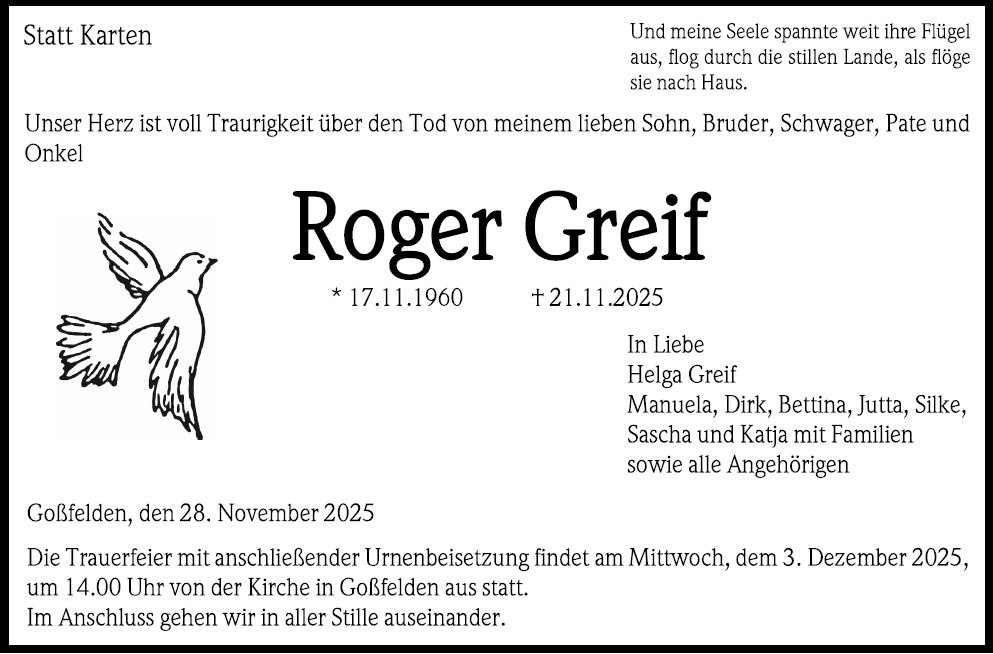 Statt Karten

Und meine Seele spannte weit ihre Flügel aus, flog durch die stillen Lande, als flöge sie nach Haus.

Unser Herz ist voll Traurigkeit über den Tod von meinem lieben Sohn, Bruder, Schwager, Pate und Onkel

Roger Greif

* 17.11.1960 † 21.11.2025

In Liebe
Helga Greif
Manuela, Dirk, Bettina, Jutta, Silke,
Sascha und Katja mit Familien
sowie alle Angehörigen

Goßfelden, den 28. November 2025

Die Trauerfeier mit anschließender Urnenbeisetzung findet am Mittwoch, dem 3. Dezember 2025, um 14.00 Uhr von der Kirche in Goßfelden aus statt.
Im Anschluss gehen wir in aller Stille auseinander.